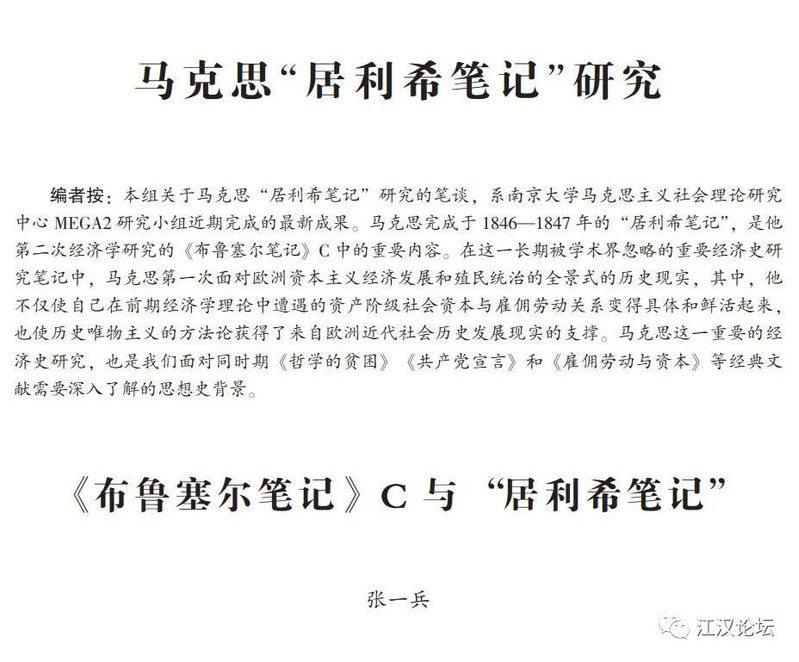 马克思“居利希笔记”研究

编者按：本组关于马克思“居利希笔记”研究的笔谈，系南京大学马克思主义社会理论研究中心MEGA2研究小组近期完成的最新成果。马克思完成于1846—1847年的“居利希笔记”，是他第二次经济学研究的《布鲁塞尔笔记》C中的重要内容。在这一长期被学术界忽略的重要经济史研究笔记中，马克思第一次面对欧洲资本主义经济发展和殖民统治的全景式的历史现实，其中，他不仅使自己在前期经济学理论中遭遇的资产阶级社会资本与雇佣劳动关系变得具体和鲜活起来，也使历史唯物主义的方法论获得了来自欧洲近代社会历史发展现实的支撑。马克思这一重要的经济史研究，也是我们面对同时期《哲学的贫困》《共产党宣言》和《雇佣劳动与资本》等经典文献需要深入了解的思想史背景。

《布鲁塞尔笔记》C与“居利希笔记”

张一兵

江汉论坛